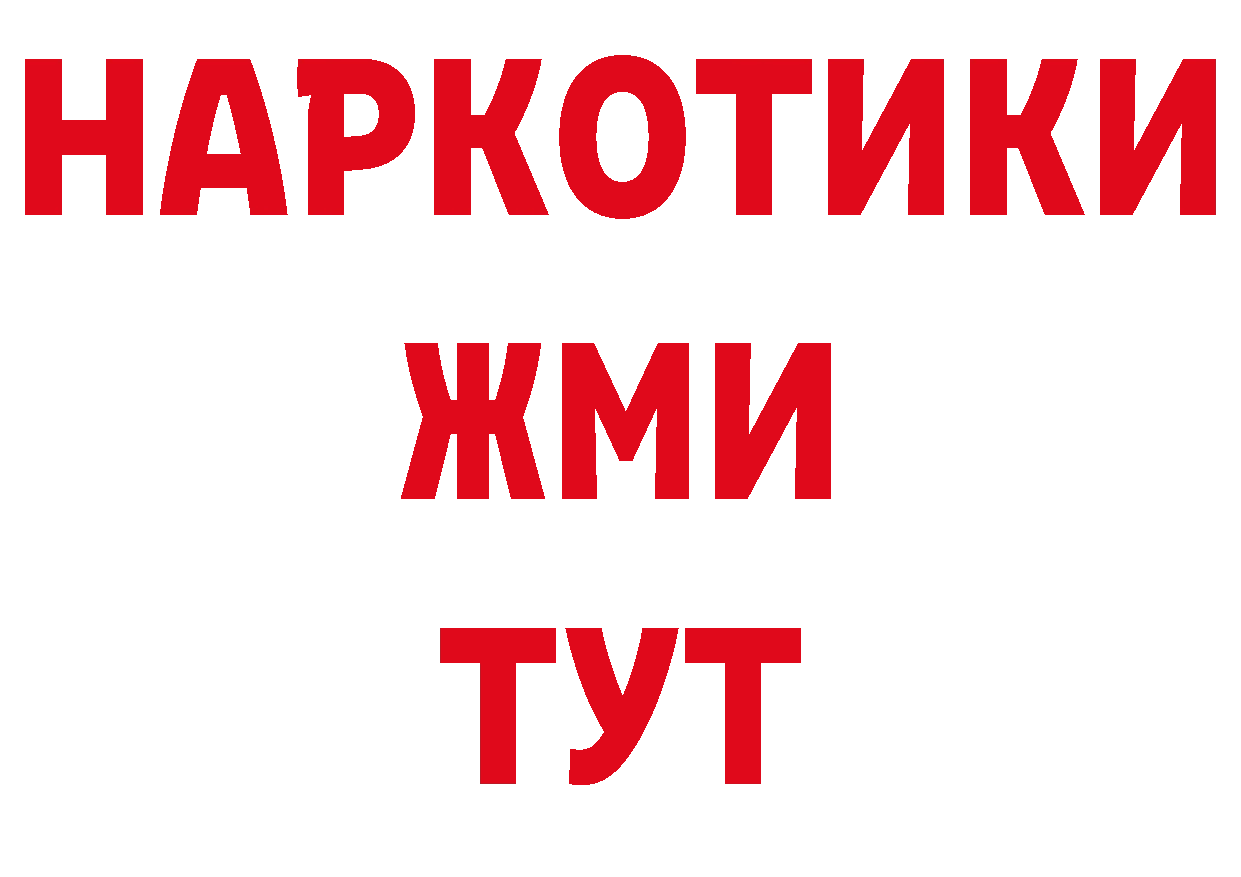 НАРКОТИКИ
ЖМИ
ТУТ